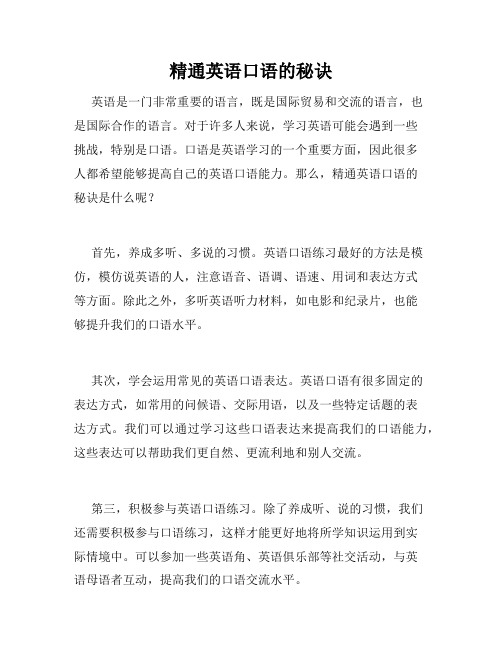 精通英语口语的秘诀

英语是一门非常重要的语言，既是国际贸易和交流的语言，也是国际合作的语言。对于许多人来说，学习英语可能会遇到一些挑战，特别是口语。口语是英语学习的一个重要方面，因此很多人都希望能够提高自己的英语口语能力。那么，精通英语口语的秘诀是什么呢？

首先，养成多听、多说的习惯。英语口语练习最好的方法是模仿，模仿说英语的人，注意语音、语调、语速、用词和表达方式等方面。除此之外，多听英语听力材料，如电影和纪录片，也能够提升我们的口语水平。

其次，学会运用常见的英语口语表达。英语口语有很多固定的表达方式，如常用的问候语、交际用语，以及一些特定话题的表达方式。我们可以通过学习这些口语表达来提高我们的口语能力，这些表达可以帮助我们更自然、更流利地和别人交流。

第三，积极参与英语口语练习。除了养成听、说的习惯，我们还需要积极参与口语练习，这样才能更好地将所学知识运用到实际情境中。可以参加一些英语角、英语俱乐部等社交活动，与英语母语者互动，提高我们的口语交流水平。